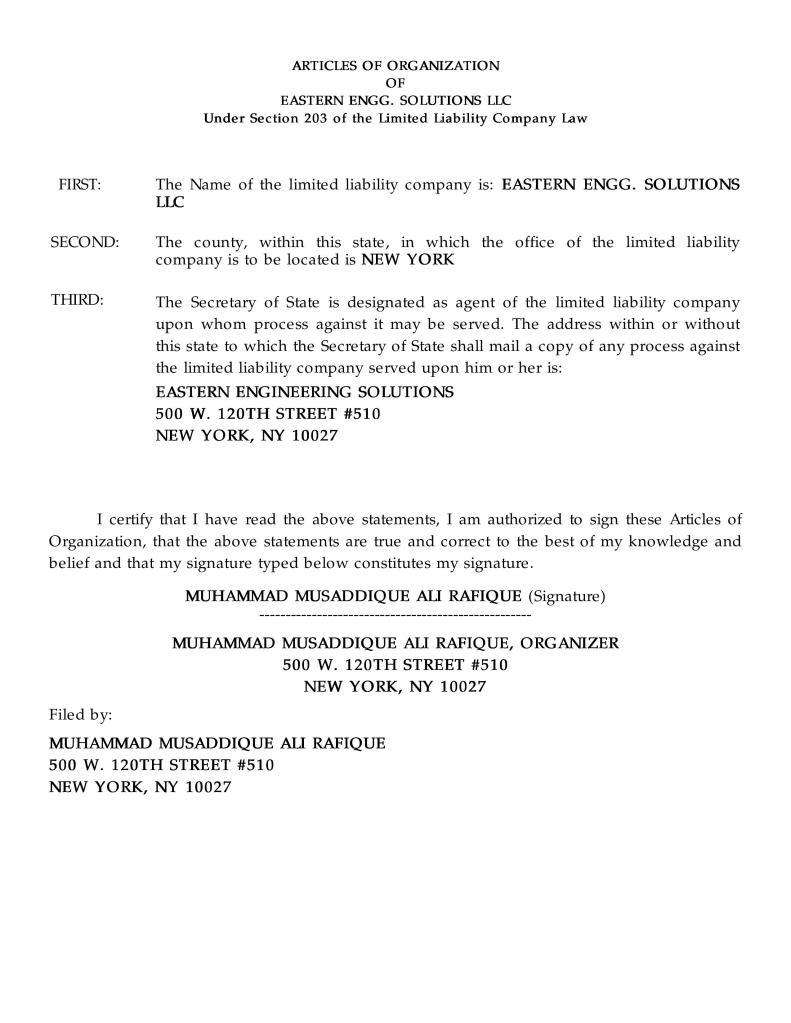 ARTICLES OF ORGANIZATION
OF
EASTERN ENGG. SOLUTIONS LLC
Under Section 203 of the Limited Liability Company Law

FIRST: The Name of the limited liability company is: EASTERN ENGG. SOLUTIONS LLC

SECOND: The county, within this state, in which the office of the limited liability company is to be located is NEW YORK

THIRD: The Secretary of State is designated as agent of the limited liability company upon whom process against it may be served. The address within or without this state to which the Secretary of State shall mail a copy of any process against the limited liability company served upon him or her is:
EASTERN ENGINEERING SOLUTIONS
500 W. 120TH STREET #510
NEW YORK, NY 10027

I certify that I have read the above statements, I am authorized to sign these Articles of Organization, that the above statements are true and correct to the best of my knowledge and belief and that my signature typed below constitutes my signature.

MUHAMMAD MUSADDIQUE ALI RAFIQUE (Signature)
----------------------------------------------------
MUHAMMAD MUSADDIQUE ALI RAFIQUE, ORGANIZER
500 W. 120TH STREET #510
NEW YORK, NY 10027

Filed by:

MUHAMMAD MUSADDIQUE ALI RAFIQUE
500 W. 120TH STREET #510
NEW YORK, NY 10027